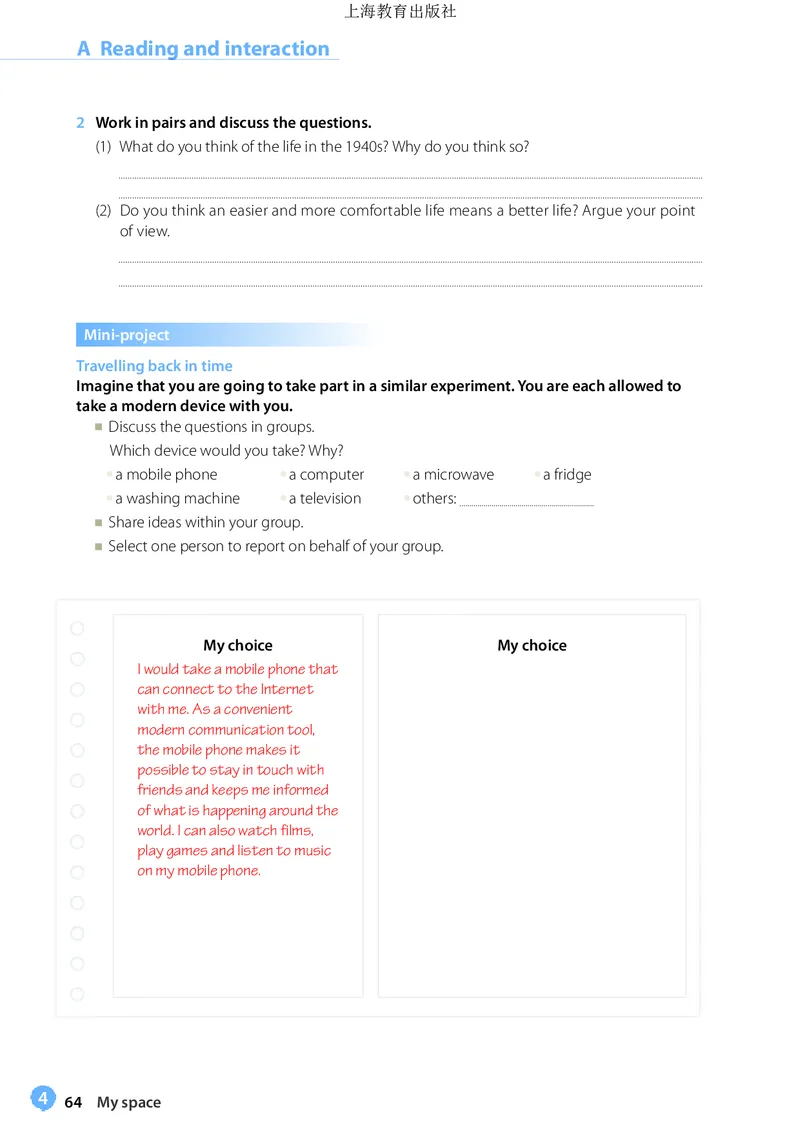 上海教育出版社

A Reading and interaction

2 Work in pairs and discuss the questions.
(1) What do you think of the life in the 1940s? Why do you think so?

(2) Do you think an easier and more comfortable life means a better life? Argue your point of view.

Mini-project

Travelling back in time
Imagine that you are going to take part in a similar experiment. You are each allowed to take a modern device with you.
Discuss the questions in groups.
Which device would you take? Why?
a mobile phone
a computer
a microwave
a fridge
a washing machine
a television
others:
Share ideas within your group.
Select one person to report on behalf of your group.

My choice
I would take a mobile phone that can connect to the Internet with me. As a convenient modern communication tool, the mobile phone makes it possible to stay in touch with friends and keeps me informed of what is happening around the world. I can also watch films, play games and listen to music on my mobile phone.

My choice

4 64 My space